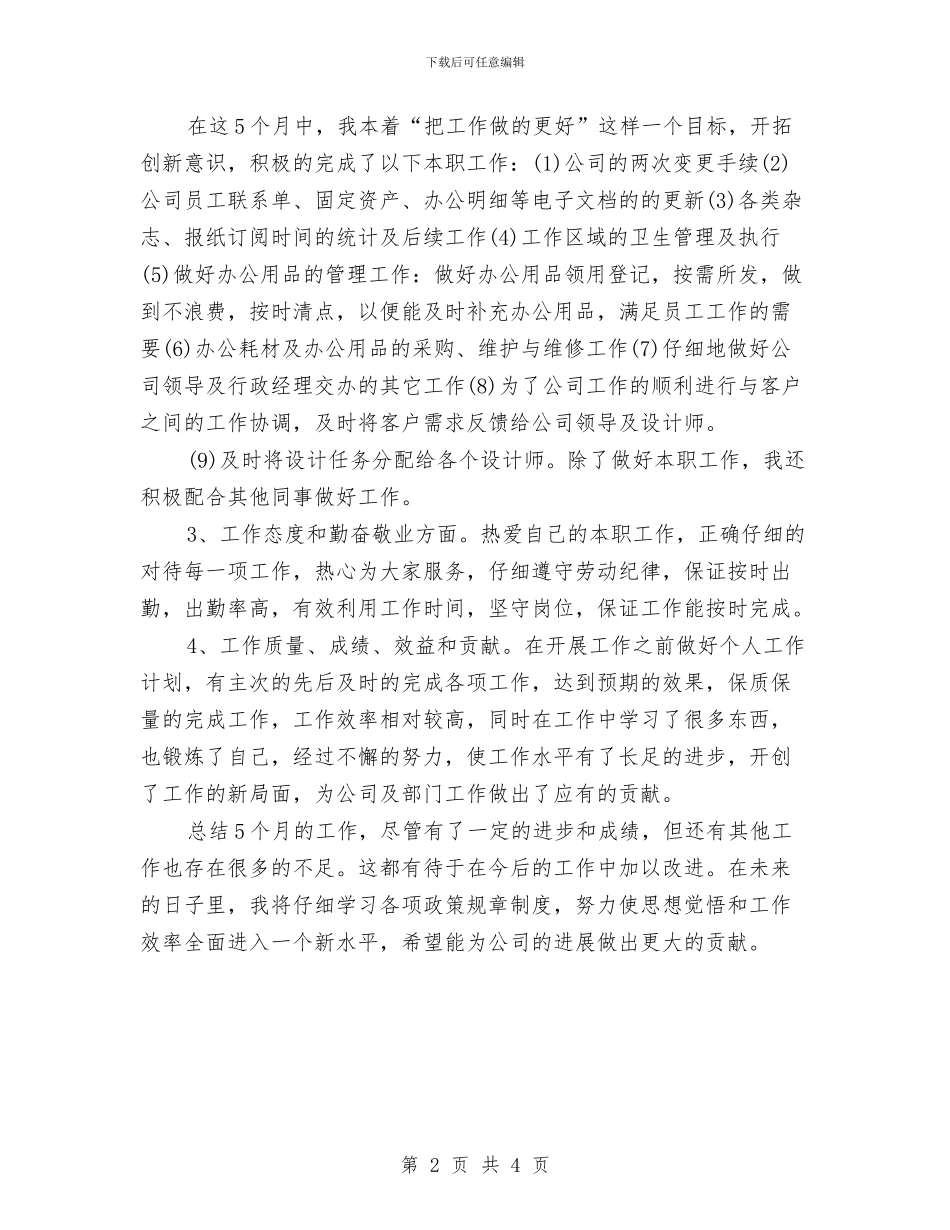 下载后可任意编辑

在这5个月中，我本着“把工作做的更好”这样一个目标，开拓创新意识，积极的完成了以下本职工作：(1)公司的两次变更手续(2)公司员工联系单、固定资产、办公明细等电子文档的的更新(3)各类杂志、报纸订阅时间的统计及后续工作(4)工作区域的卫生管理及执行(5)做好办公用品的管理工作：做好办公用品领用登记，按需所发，做到不浪费，按时清点，以便能及时补充办公用品，满足员工工作的需要(6)办公耗材及办公用品的采购、维护与维修工作(7)仔细地做好公司领导及行政经理交办的其它工作(8)为了公司工作的顺利进行与客户之间的工作协调，及时将客户需求反馈给公司领导及设计师。

(9)及时将设计任务分配给各个设计师。除了做好本职工作，我还积极配合其他同事做好工作。

3、工作态度和勤奋敬业方面。热爱自己的本职工作，正确仔细的对待每一项工作，热心为大家服务，仔细遵守劳动纪律，保证按时出勤，出勤率高，有效利用工作时间，坚守岗位，保证工作能按时完成。

4、工作质量、成绩、效益和贡献。在开展工作之前做好个人工作计划，有主次的先后及时的完成各项工作，达到预期的效果，保质保量的完成工作，工作效率相对较高，同时在工作中学习了很多东西，也锻炼了自己，经过不懈的努力，使工作水平有了长足的进步，开创了工作的新局面，为公司及部门工作做出了应有的贡献。

总结5个月的工作，尽管有了一定的进步和成绩，但还有其他工作也存在很多的不足。这都有待于在今后的工作中加以改进。在未来的日子里，我将仔细学习各项政策规章制度，努力使思想觉悟和工作效率全面进入一个新水平，希望能为公司的进展做出更大的贡献。

第 2 页 共 4 页